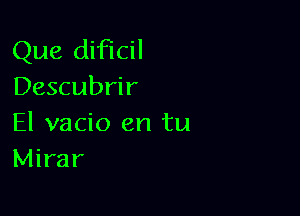 Que dificil
Descubrir
El vacio en tu
Mirar